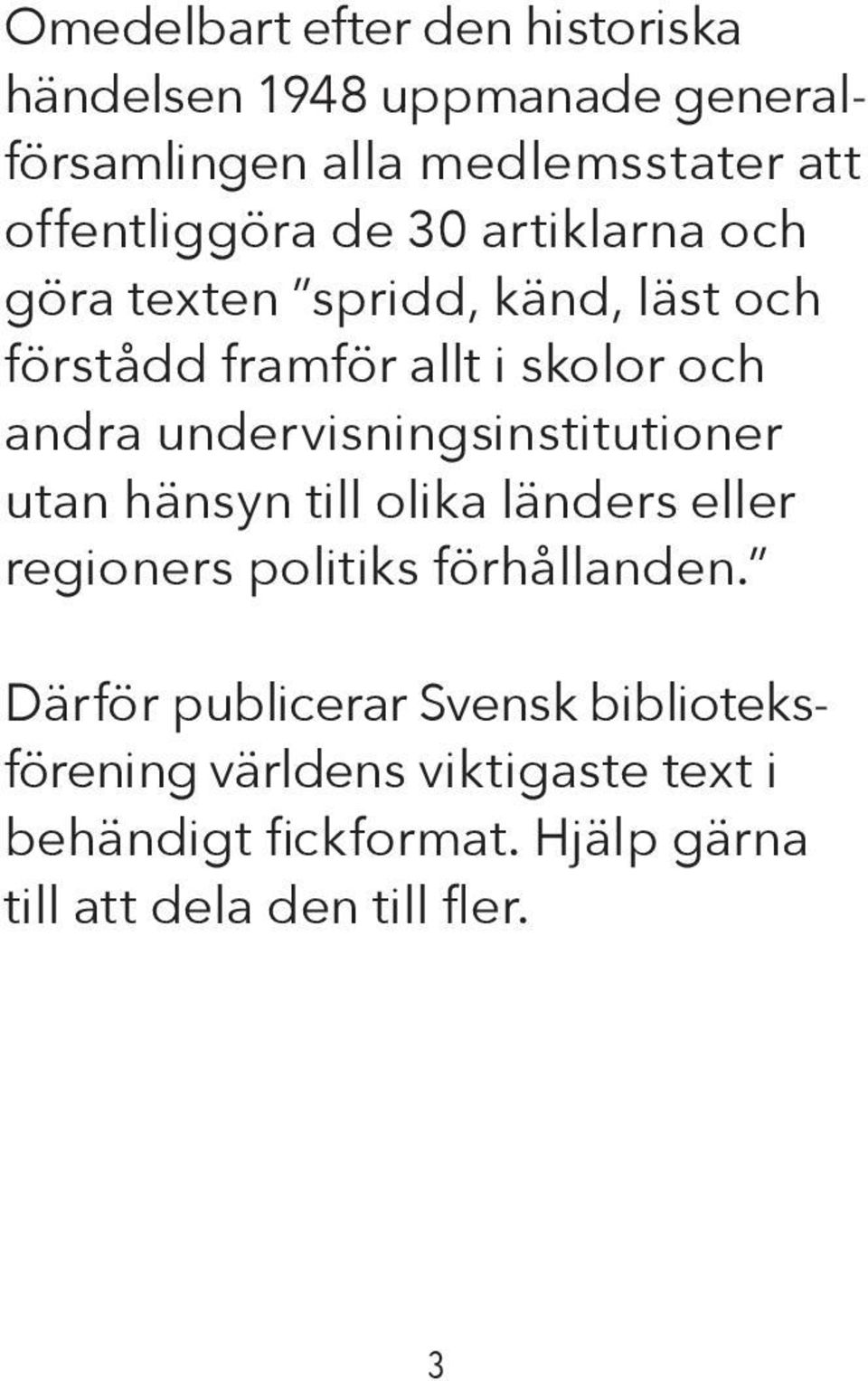 Omedelbart efter den historiska händelsen 1948 uppmanade generalförsamlingen alla medlemsstater att offentliggöra de 30 artiklarna och göra texten "spridd, känd, läst och förstådd framför allt i skolor och andra undervisningsinstitutioner utan hänsyn till olika länders eller regioners politiks förhållanden."

Därför publicerar Svensk biblioteksförening världens viktigaste text i behändigt fickformat. Hjälp gärna till att dela den till fler.

3